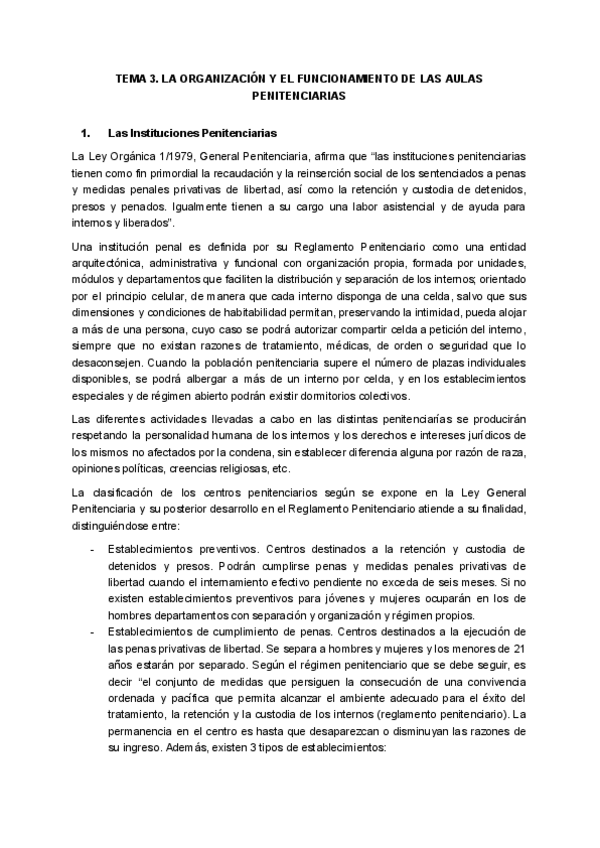 TEMA 3. LA ORGANIZACIÓN Y EL FUNCIONAMIENTO DE LAS AULAS PENITENCIARIAS

1. Las Instituciones Penitenciarias

La Ley Orgánica 1/1979, General Penitenciaria, afirma que "las instituciones penitenciarias tienen como fin primordial la recaudación y la reinserción social de los sentenciados a penas y medidas penales privativas de libertad, así como la retención y custodia de detenidos, presos y penados. Igualmente tienen a su cargo una labor asistencial y de ayuda para internos y liberados".

Una institución penal es definida por su Reglamento Penitenciario como una entidad arquitectónica, administrativa y funcional con organización propia, formada por unidades, módulos y departamentos que faciliten la distribución y separación de los internos; orientado por el principio celular, de manera que cada interno disponga de una celda, salvo que sus dimensiones y condiciones de habitabilidad permitan, preservando la intimidad, pueda alojar a más de una persona, cuyo caso se podrá autorizar compartir celda a petición del interno, siempre que no existan razones de tratamiento, médicas, de orden o seguridad que lo desaconsejen. Cuando la población penitenciaria supere el número de plazas individuales disponibles, se podrá albergar a más de un interno por celda, y en los establecimientos especiales y de régimen abierto podrán existir dormitorios colectivos.

Las diferentes actividades llevadas a cabo en las distintas penitenciarías se producirán respetando la personalidad humana de los internos y los derechos e intereses jurídicos de los mismos no afectados por la condena, sin establecer diferencia alguna por razón de raza, opiniones políticas, creencias religiosas, etc.

La clasificación de los centros penitenciarios según se expone en la Ley General Penitenciaria y su posterior desarrollo en el Reglamento Penitenciario atiende a su finalidad, distinguiéndose entre:

- Establecimientos preventivos. Centros destinados a la retención y custodia de detenidos y presos. Podrán cumplirse penas y medidas penales privativas de libertad cuando el internamiento efectivo pendiente no exceda de seis meses. Si no existen establecimientos preventivos para jóvenes y mujeres ocuparán en los de hombres departamentos con separación y organización y régimen propios.
- Establecimientos de cumplimiento de penas. Centros destinados a la ejecución de las penas privativas de libertad. Se separa a hombres y mujeres y los menores de 21 años estarán por separado. Según el régimen penitenciario que se debe seguir, es decir "el conjunto de medidas que persiguen la consecución de una convivencia ordenada y pacífica que permita alcanzar el ambiente adecuado para el éxito del tratamiento, la retención y la custodia de los internos (reglamento penitenciario). La permanencia en el centro es hasta que desaparezcan o disminuyan las razones de su ingreso. Además, existen 3 tipos de establecimientos: